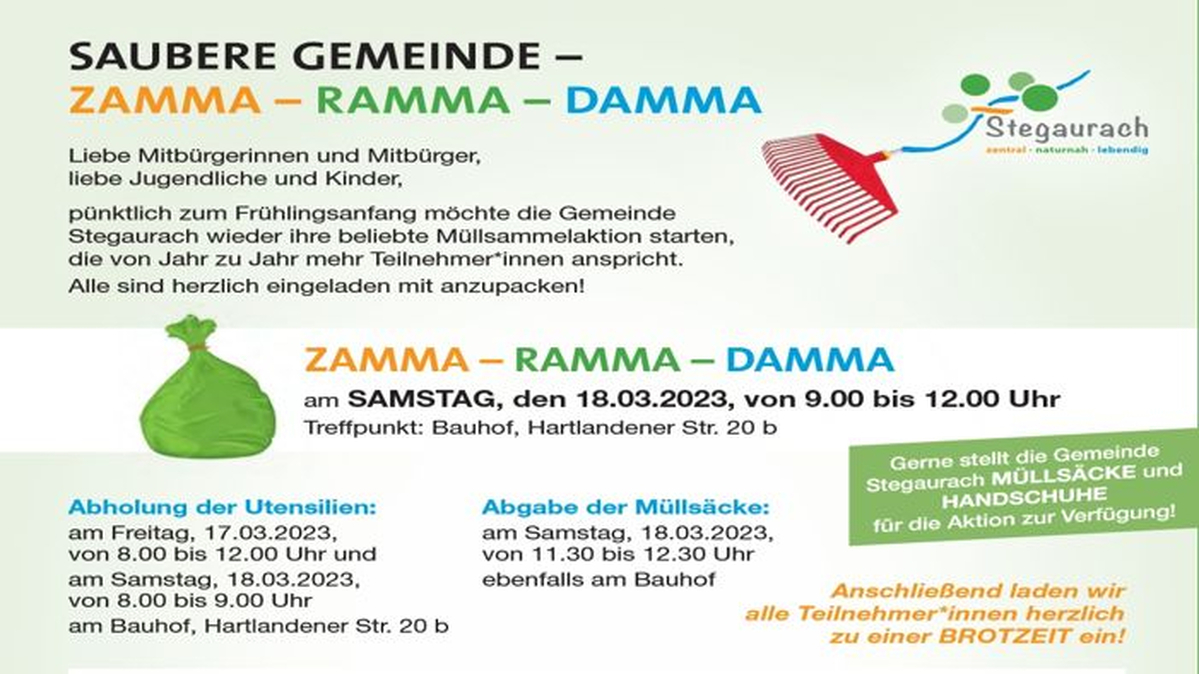 SAUBERE GEMEINDE –
ZAMMA – RAMMA – DAMMA

Stegaurach
zentral · naturnah · lebendig

Liebe Mitbürgerinnen und Mitbürger, liebe Jugendliche und Kinder,

pünktlich zum Frühlingsanfang möchte die Gemeinde Stegaurach wieder ihre beliebte Müllsammelaktion starten, die von Jahr zu Jahr mehr Teilnehmer*innen anspricht. Alle sind herzlich eingeladen mit anzupacken!

ZAMMA – RAMMA – DAMMA
am SAMSTAG, den 18.03.2023, von 9.00 bis 12.00 Uhr
Treffpunkt: Bauhof, Hartlandener Str. 20 b

Gerne stellt die Gemeinde Stegaurach MÜLLSÄCKE und HANDSCHUHE für die Aktion zur Verfügung!

Abholung der Utensilien:
am Freitag, 17.03.2023, von 8.00 bis 12.00 Uhr und
am Samstag, 18.03.2023, von 8.00 bis 9.00 Uhr
am Bauhof, Hartlandener Str. 20 b

Abgabe der Müllsäcke:
am Samstag, 18.03.2023, von 11.30 bis 12.30 Uhr
ebenfalls am Bauhof

Anschließend laden wir alle Teilnehmer*innen herzlich zu einer BROTZEIT ein!